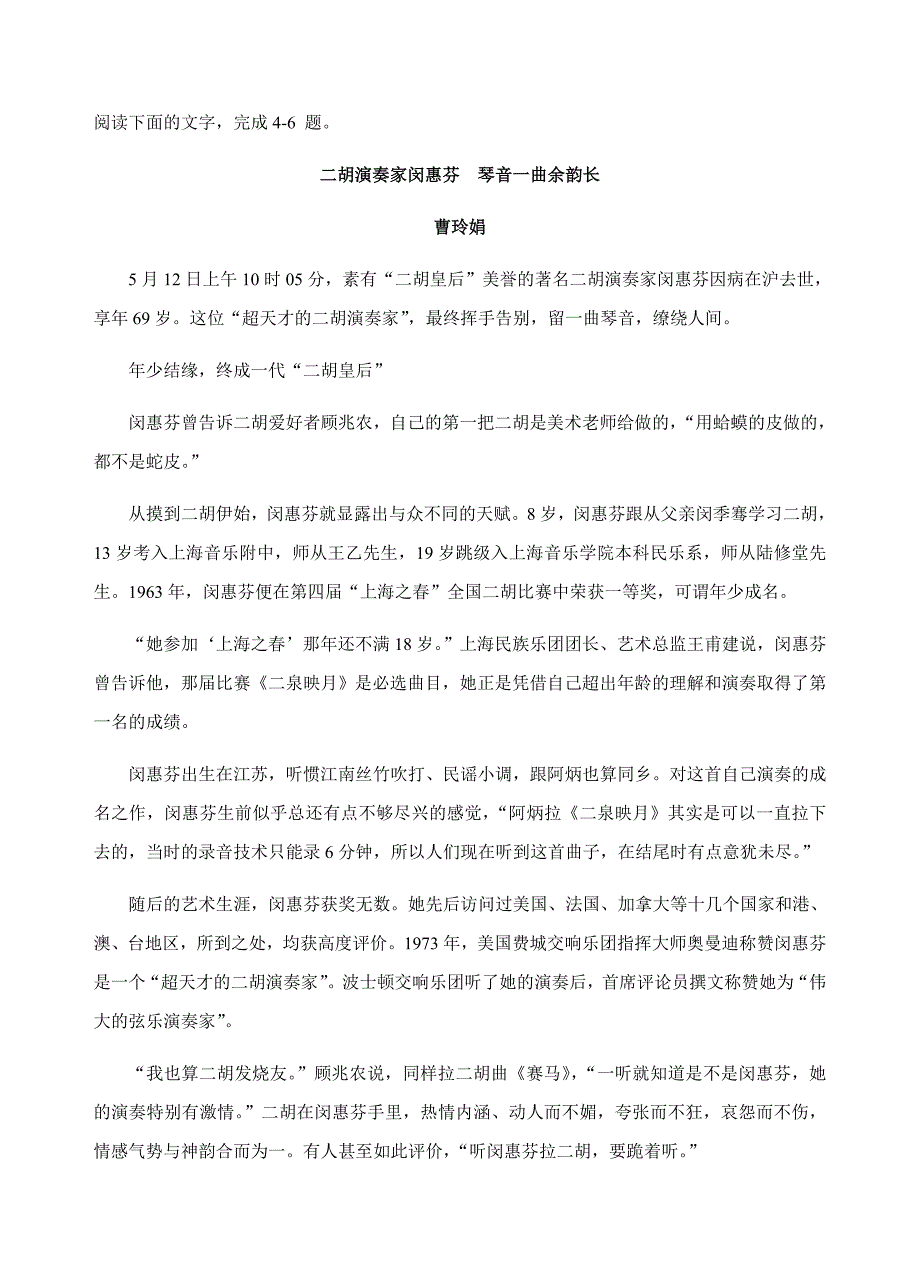 阅读下面的文字，完成 4-6 题。

二胡演奏家闵惠芬　琴音一曲余韵长

曹玲娟

5 月 12 日上午 10 时 05 分，素有“二胡皇后”美誉的著名二胡演奏家闵惠芬因病在沪去世，享年 69 岁。这位“超天才的二胡演奏家”，最终挥手告别，留一曲琴音，缭绕人间。

年少结缘，终成一代“二胡皇后”

闵惠芬曾告诉二胡爱好者顾兆农，自己的第一把二胡是美术老师给做的，“用蛤蟆的皮做的，都不是蛇皮。”

从摸到二胡伊始，闵惠芬就显露出与众不同的天赋。8 岁，闵惠芬跟从父亲闵季骞学习二胡，13 岁考入上海音乐附中，师从王乙先生，19 岁跳级入上海音乐学院本科民乐系，师从陆修堂先生。1963 年，闵惠芬便在第四届“上海之春”全国二胡比赛中荣获一等奖，可谓年少成名。

“她参加‘上海之春’那年还不满 18 岁。”上海民族乐团团长、艺术总监王甫建说，闵惠芬曾告诉他，那届比赛《二泉映月》是必选曲目，她正是凭借自己超出年龄的理解和演奏取得了第一名的成绩。

闵惠芬出生在江苏，听惯江南丝竹吹打、民谣小调，跟阿炳也算同乡。对这首自己演奏的成名之作，闵惠芬生前似乎总还有点不够尽兴的感觉，“阿炳拉《二泉映月》其实是可以一直拉下去的，当时的录音技术只能录 6 分钟，所以人们现在听到这首曲子，在结尾时有点意犹未尽。”

随后的艺术生涯，闵惠芬获奖无数。她先后访问过美国、法国、加拿大等十几个国家和港、澳、台地区，所到之处，均获高度评价。1973 年，美国费城交响乐团指挥大师奥曼迪称赞闵惠芬是一个“超天才的二胡演奏家”。波士顿交响乐团听了她的演奏后，首席评论员撰文称赞她为“伟大的弦乐演奏家”。

“我也算二胡发烧友。”顾兆农说，同样拉二胡曲《赛马》，“一听就知道是不是闵惠芬，她的演奏特别有激情。”二胡在闵惠芬手里，热情内涵、动人而不媚，夸张而不狂，哀怨而不伤，情感气势与神韵合而为一。有人甚至如此评价，“听闵惠芬拉二胡，要跪着听。”